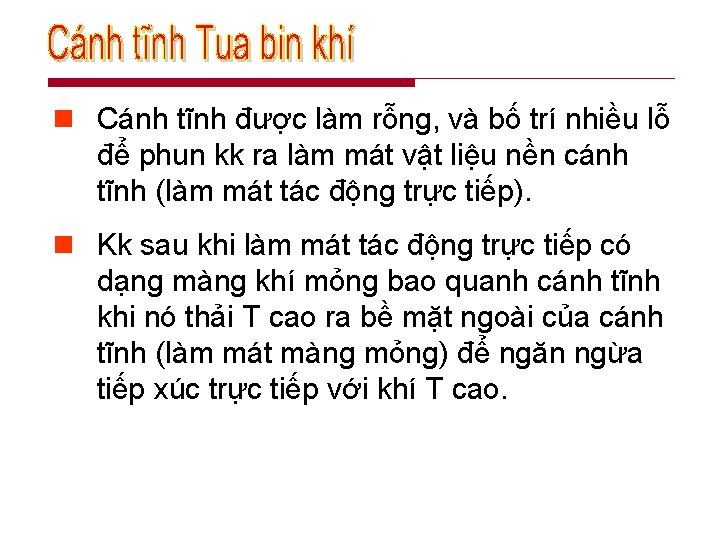 Cánh tĩnh Tua bin khí

Cánh tĩnh được làm rỗng, và bố trí nhiều lỗ để phun kk ra làm mát vật liệu nền cánh tĩnh (làm mát tác động trực tiếp).

Kk sau khi làm mát tác động trực tiếp có dạng màng khí mỏng bao quanh cánh tĩnh khi nó thải T cao ra bề mặt ngoài của cánh tĩnh (làm mát màng mỏng) để ngăn ngừa tiếp xúc trực tiếp với khí T cao.